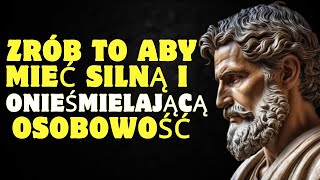 ZRÓB TO ABY MIEĆ SILNĄ I ONIEŚMIELAJĄCĄ OSOBOWOŚĆ